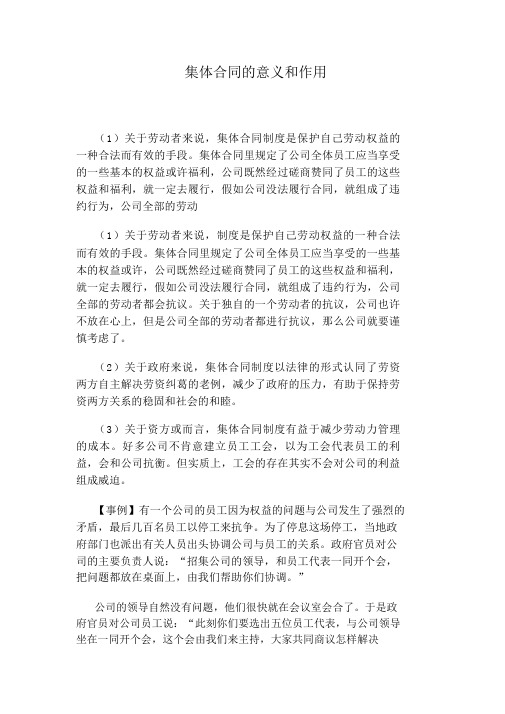 集体合同的意义和作用

（1）关于劳动者来说，集体合同制度是保护自己劳动权益的一种合法而有效的手段。集体合同里规定了公司全体员工应当享受的一些基本的权益或许福利，公司既然经过磋商赞同了员工的这些权益和福利，就一定去履行，假如公司没法履行合同，就组成了违约行为，公司全部的劳动

（1）关于劳动者来说，制度是保护自己劳动权益的一种合法而有效的手段。集体合同里规定了公司全体员工应当享受的一些基本的权益或许，公司既然经过磋商赞同了员工的这些权益和福利，就一定去履行，假如公司没法履行合同，就组成了违约行为，公司全部的劳动者都会抗议。关于独自的一个劳动者的抗议，公司也许不放在心上，但是公司全部的劳动者都进行抗议，那么公司就要谨慎考虑了。

（2）关于政府来说，集体合同制度以法律的形式认同了劳资两方自主解决劳资纠葛的老例，减少了政府的压力，有助于保持劳资两方关系的稳固和社会的和睦。

（3）关于资方或而言，集体合同制度有益于减少劳动力管理的成本。好多公司不肯意建立员工工会，以为工会代表员工的利益，会和公司抗衡。但实质上，工会的存在其实不会对公司的利益组成威迫。

【事例】有一个公司的员工因为权益的问题与公司发生了强烈的矛盾，最后几百名员工以停工来抗争。为了停息这场停工，当地政府部门也派出有关人员出头协调公司与员工的关系。政府官员对公司的主要负责人说：“招集公司的领导，和员工代表一同开个会，把问题都放在桌面上，由我们帮助你们协调。”

公司的领导自然没有问题，他们很快就在会议室会合了。于是政府官员对公司员工说：“此刻你们要选出五位员工代表，与公司领导坐在一同开个会，这个会由我们来主持，大家共同商议怎样解决